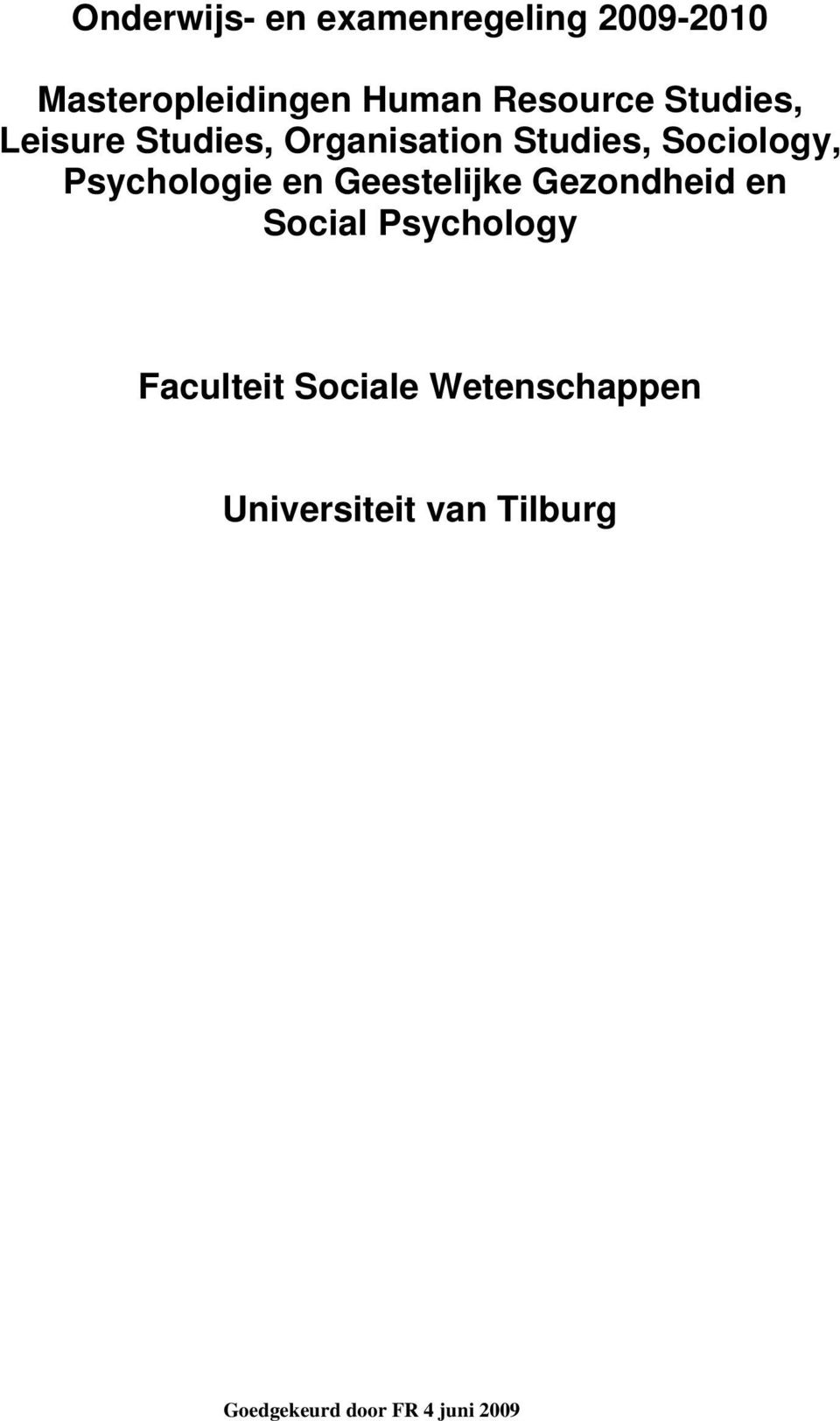 Onderwijs- en examenregeling 2009-2010

Masteropleidingen Human Resource Studies, Leisure Studies, Organisation Studies, Sociology, Psychologie en Geestelijke Gezondheid en Social Psychology

Faculteit Sociale Wetenschappen

Universiteit van Tilburg

Goedgekeurd door FR 4 juni 2009